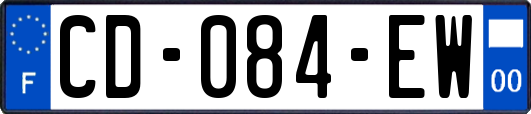 F
CD-084-EW
00